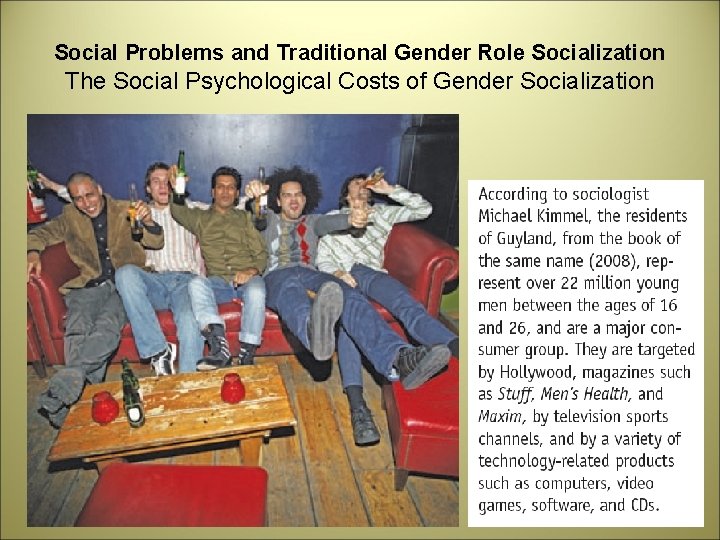 Social Problems and Traditional Gender Role Socialization
The Social Psychological Costs of Gender Socialization

According to sociologist Michael Kimmel, the residents of Guyland, from the book of the same name (2008), represent over 22 million young men between the ages of 16 and 26, and are a major consumer group. They are targeted by Hollywood, magazines such as Stuff, Men's Health, and Maxim, by television sports channels, and by a variety of technology-related products such as computers, video games, software, and CDs.